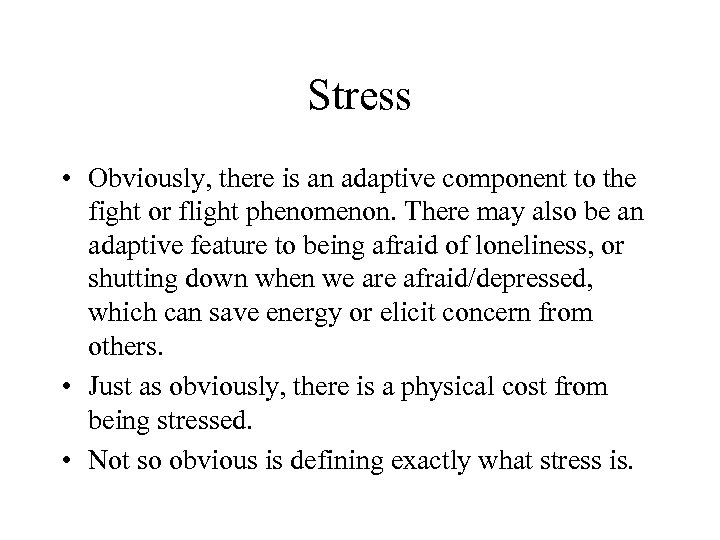 Stress

• Obviously, there is an adaptive component to the fight or flight phenomenon. There may also be an adaptive feature to being afraid of loneliness, or shutting down when we are afraid/depressed, which can save energy or elicit concern from others.

• Just as obviously, there is a physical cost from being stressed.

• Not so obvious is defining exactly what stress is.